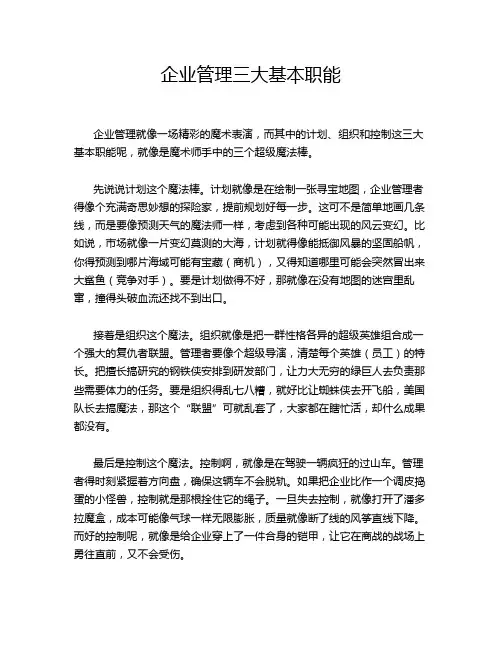 企业管理三大基本职能

企业管理就像一场精彩的魔术表演，而其中的计划、组织和控制这三大基本职能呢，就像是魔术师手中的三个超级魔法棒。

先说说计划这个魔法棒。计划就像是在绘制一张寻宝地图，企业管理者得像个充满奇思妙想的探险家，提前规划好每一步。这可不是简单地画几条线，而是要像预测天气的魔法师一样，考虑到各种可能出现的风云变幻。比如说，市场就像一片变幻莫测的大海，计划就得像能抵御风暴的坚固船帆，你得预测到哪片海域可能有宝藏（商机），又得知道哪里可能会突然冒出来大鲨鱼（竞争对手）。要是计划做得不好，那就像在没有地图的迷宫里乱窜，撞得头破血流还找不到出口。

接着是组织这个魔法。组织就像是把一群性格各异的超级英雄组合成一个强大的复仇者联盟。管理者要像个超级导演，清楚每个英雄（员工）的特长。把擅长搞研究的钢铁侠安排到研发部门，让力大无穷的绿巨人去负责那些需要体力的任务。要是组织得乱七八糟，就好比让蜘蛛侠去开飞船，美国队长去搞魔法，那这个“联盟”可就乱套了，大家都在瞎忙活，却什么成果都没有。

最后是控制这个魔法。控制啊，就像是在驾驶一辆疯狂的过山车。管理者得时刻紧握着方向盘，确保这辆车不会脱轨。如果把企业比作一个调皮捣蛋的小怪兽，控制就是那根拴住它的绳子。一旦失去控制，就像打开了潘多拉魔盒，成本可能像气球一样无限膨胀，质量就像断了线的风筝直线下降。而好的控制呢，就像是给企业穿上了一件合身的铠甲，让它在商战的战场上勇往直前，又不会受伤。